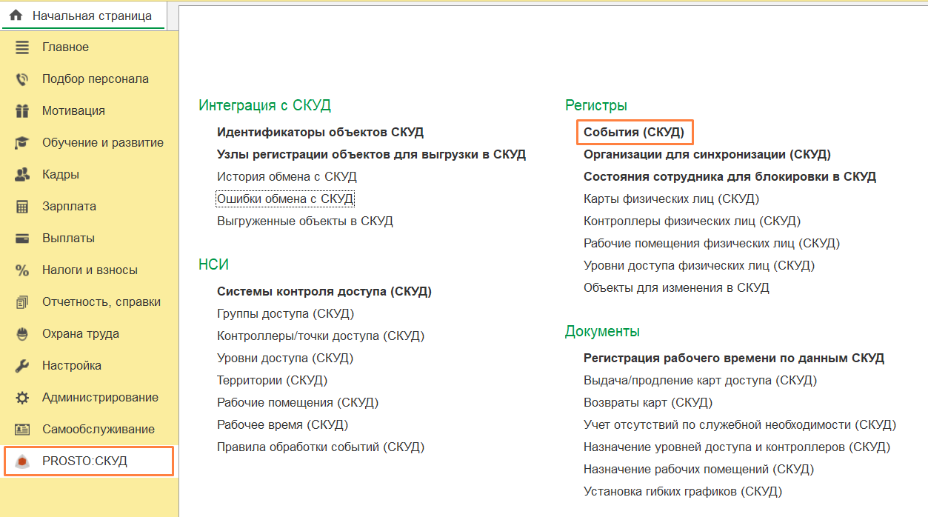 Начальная страница

Главное
Подбор персонала
Мотивация
Обучение и развитие
Кадры
Зарплата
Выплаты
Налоги и взносы
Отчетность, справки
Охрана труда
Настройка
Администрирование
Самообслуживание
PROSTO:СКУД

Интеграция с СКУД
Идентификаторы объектов СКУД
Узлы регистрации объектов для выгрузки в СКУД
История обмена с СКУД
Ошибки обмена с СКУД
Выгруженные объекты в СКУД

НСИ
Системы контроля доступа (СКУД)
Группы доступа (СКУД)
Контроллеры/точки доступа (СКУД)
Уровни доступа (СКУД)
Территории (СКУД)
Рабочие помещения (СКУД)
Рабочее время (СКУД)
Правила обработки событий (СКУД)

Регистры
События (СКУД)
Организации для синхронизации (СКУД)
Состояния сотрудника для блокировки в СКУД
Карты физических лиц (СКУД)
Контроллеры физических лиц (СКУД)
Рабочие помещения физических лиц (СКУД)
Уровни доступа физических лиц (СКУД)
Объекты для изменения в СКУД

Документы
Регистрация рабочего времени по данным СКУД
Выдача/продление карт доступа (СКУД)
Возвраты карт (СКУД)
Учет отсутствий по служебной необходимости (СКУД)
Назначение уровней доступа и контроллеров (СКУД)
Назначение рабочих помещений (СКУД)
Установка гибких графиков (СКУД)